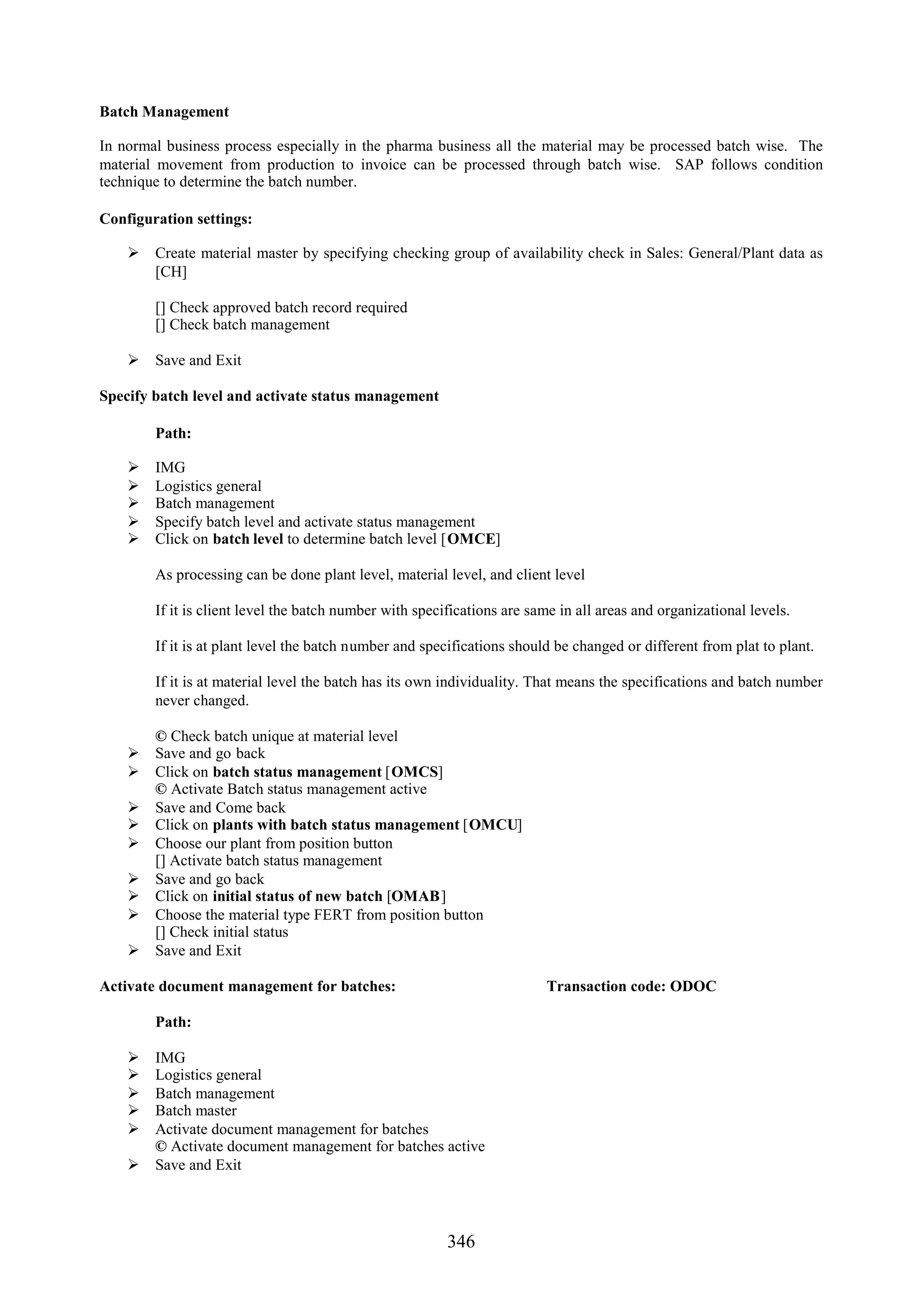 Batch Management

In normal business process especially in the pharma business all the material may be processed batch wise. The material movement from production to invoice can be processed through batch wise. SAP follows condition technique to determine the batch number.

Configuration settings:

➢ Create material master by specifying checking group of availability check in Sales: General/Plant data as [CH]

[] Check approved batch record required
[] Check batch management

➢ Save and Exit

Specify batch level and activate status management

Path:

➢ IMG
➢ Logistics general
➢ Batch management
➢ Specify batch level and activate status management
➢ Click on batch level to determine batch level [OMCE]

As processing can be done plant level, material level, and client level

If it is client level the batch number with specifications are same in all areas and organizational levels.

If it is at plant level the batch number and specifications should be changed or different from plat to plant.

If it is at material level the batch has its own individuality. That means the specifications and batch number never changed.

© Check batch unique at material level
➢ Save and go back
➢ Click on batch status management [OMCS]
© Activate Batch status management active
➢ Save and Come back
➢ Click on plants with batch status management [OMCU]
➢ Choose our plant from position button
[] Activate batch status management
➢ Save and go back
➢ Click on initial status of new batch [OMAB]
➢ Choose the material type FERT from position button
[] Check initial status
➢ Save and Exit

Activate document management for batches: Transaction code: ODOC

Path:

➢ IMG
➢ Logistics general
➢ Batch management
➢ Batch master
➢ Activate document management for batches
© Activate document management for batches active
➢ Save and Exit

346